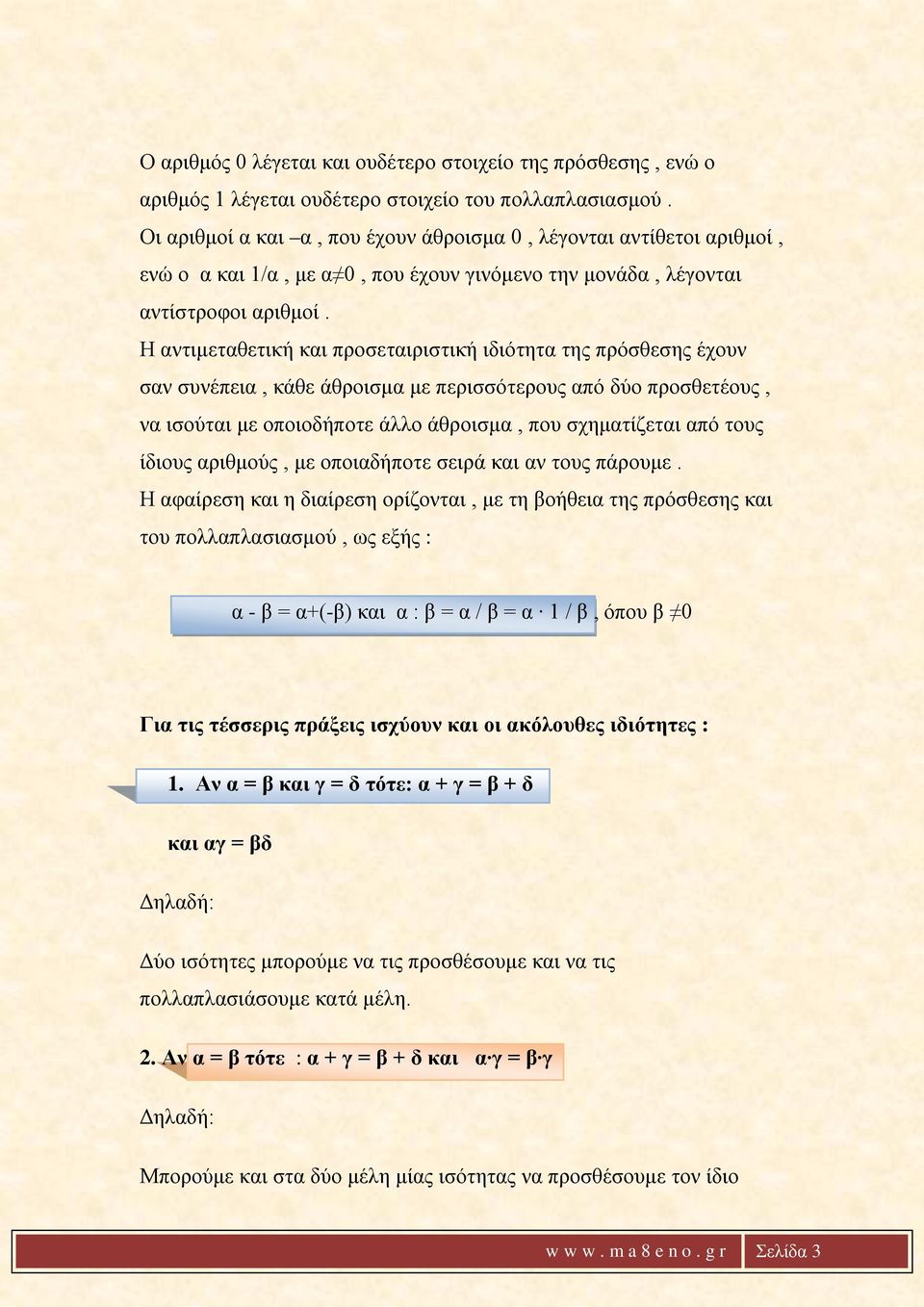 Ο αριθμός 0 λέγεται και ουδέτερο στοιχείο της πρόσθεσης , ενώ ο αριθμός 1 λέγεται ουδέτερο στοιχείο του πολλαπλασιασμού .
Οι αριθμοί α και –α , που έχουν άθροισμα 0 , λέγονται αντίθετοι αριθμοί , ενώ ο α και 1/α , με α≠0 , που έχουν γινόμενο την μονάδα , λέγονται αντίστροφοι αριθμοί .
Η αντιμεταθετική και προσεταιριστική ιδιότητα της πρόσθεσης έχουν σαν συνέπεια , κάθε άθροισμα με περισσότερους από δύο προσθετέους , να ισούται με οποιοδήποτε άλλο άθροισμα , που σχηματίζεται από τους ίδιους αριθμούς , με οποιαδήποτε σειρά και αν τους πάρουμε .
Η αφαίρεση και η διαίρεση ορίζονται , με τη βοήθεια της πρόσθεσης και του πολλαπλασιασμού , ως εξής :

α - β = α+(-β) και α : β = α / β = α · 1 / β , όπου β ≠0

Για τις τέσσερις πράξεις ισχύουν και οι ακόλουθες ιδιότητες :

1. Αν α = β και γ = δ τότε: α + γ = β + δ

και αγ = βδ

Δηλαδή:

Δύο ισότητες μπορούμε να τις προσθέσουμε και να τις πολλαπλασιάσουμε κατά μέλη.

2. Αν α = β τότε : α + γ = β + δ και α·γ = β·γ

Δηλαδή:

Μπορούμε και στα δύο μέλη μίας ισότητας να προσθέσουμε τον ίδιο

w w w . m a 8 e n o . g r Σελίδα 3